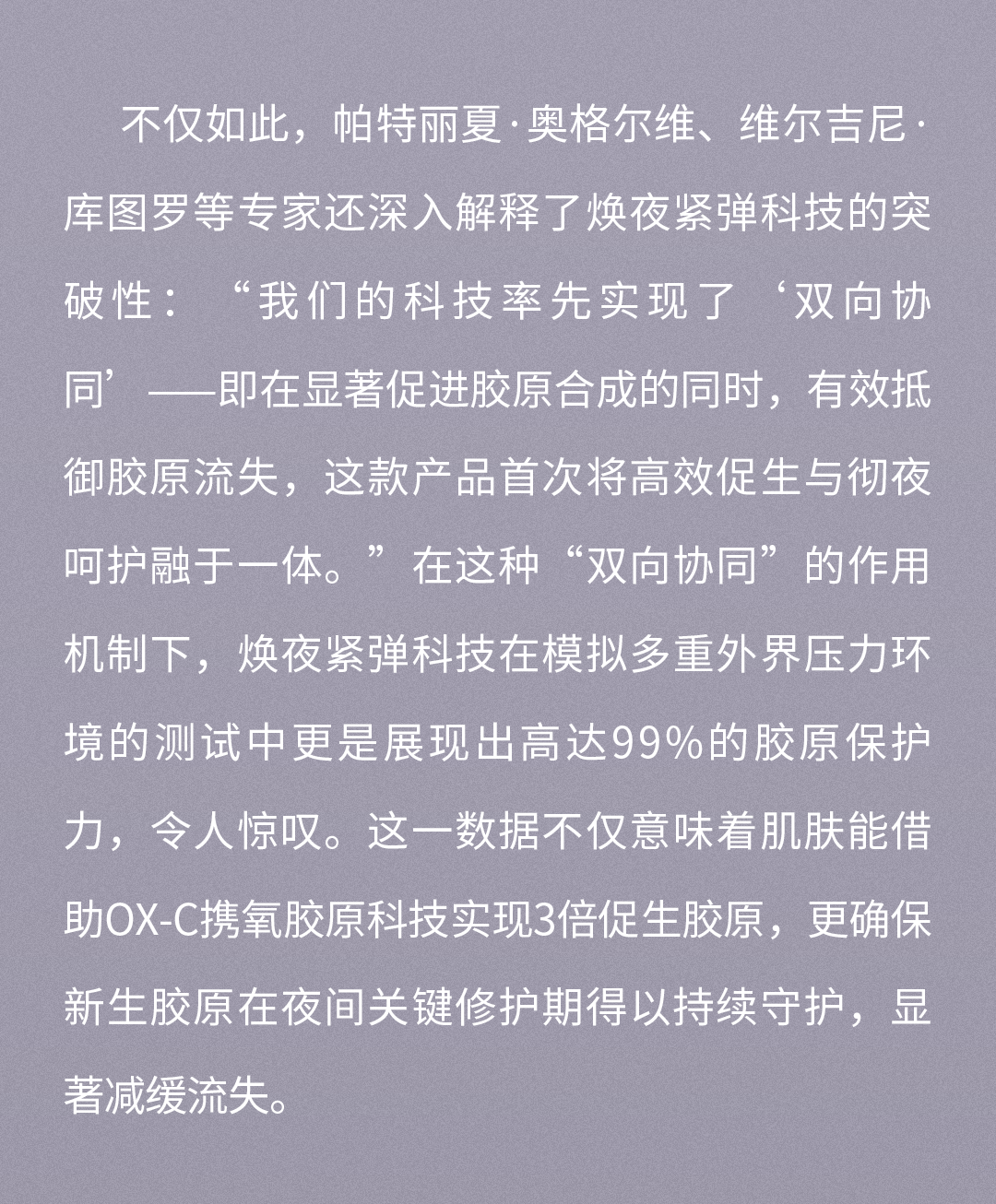 不仅如此，帕特丽夏·奥格尔维、维尔吉尼·库图罗等专家还深入解释了焕夜紧弹科技的突破性：“我们的科技率先实现了‘双向协同’——即在显著促进胶原合成的同时，有效抵御胶原流失，这款产品首次将高效促生与彻夜呵护融于一体。”在这种“双向协同”的作用机制下，焕夜紧弹科技在模拟多重外界压力环境的测试中更是展现出高达99%的胶原保护力，令人惊叹。这一数据不仅意味着肌肤能借助OX-C携氧胶原科技实现3倍促生胶原，更确保新生胶原在夜间关键修护期得以持续守护，显著减缓流失。